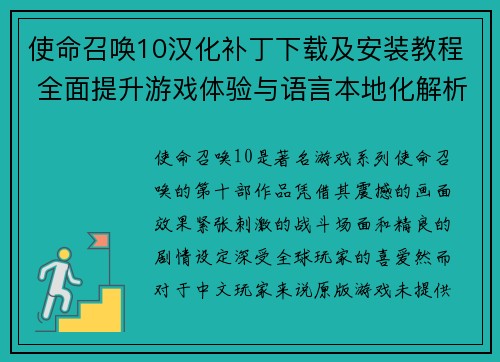 使命召唤10汉化补丁下载及安装教程 全面提升游戏体验与语言本地化解析

使命召唤10是著名游戏系列使命召唤的第十部作品凭借其震撼的画面效果紧张刺激的战斗场面和精良的剧情设定深受全球玩家的喜爱然而对于中文玩家来说原版游戏未提供